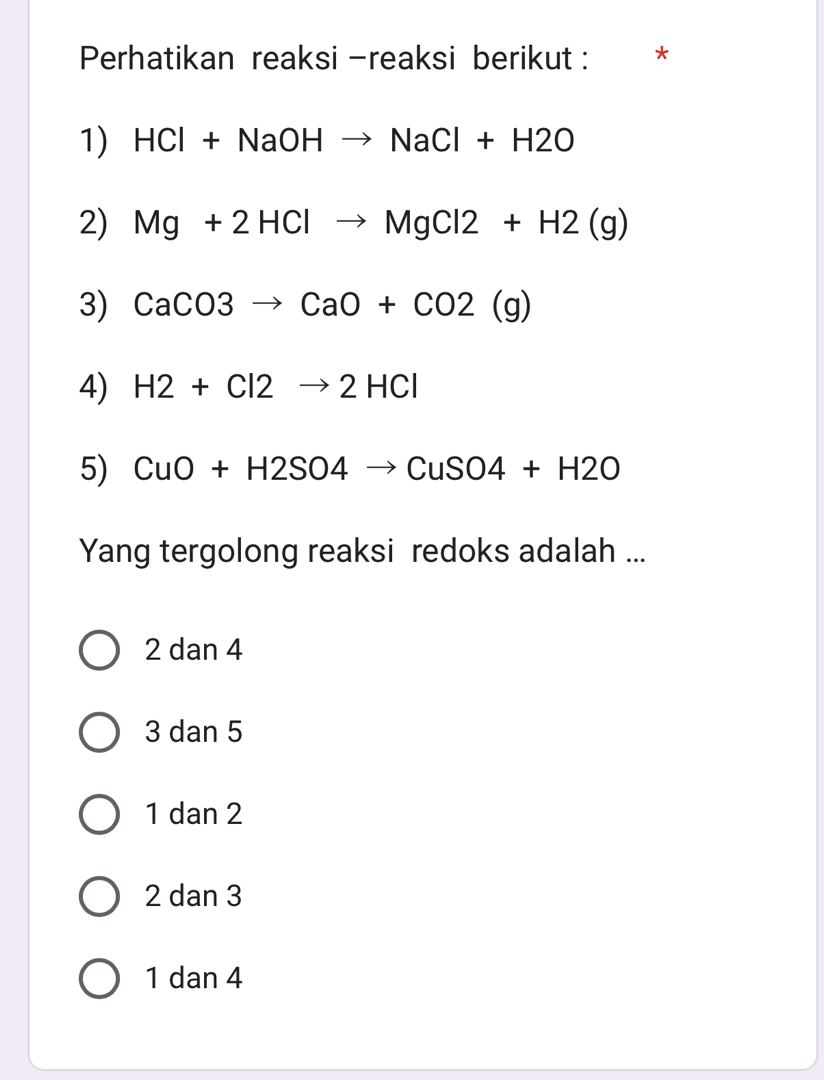 Perhatikan reaksi –reaksi berikut : *

1) $HCl + NaOH \rightarrow NaCl + H2O$

2) $Mg + 2 HCl \rightarrow MgCl2 + H2 (g)$

3) $CaCO3 \rightarrow CaO + CO2 (g)$

4) $H2 + Cl2 \rightarrow 2 HCl$

5) $CuO + H2SO4 \rightarrow CuSO4 + H2O$

Yang tergolong reaksi redoks adalah ...

2 dan 4

3 dan 5

1 dan 2

2 dan 3

1 dan 4